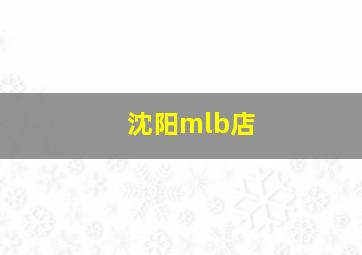 沈阳mlb店